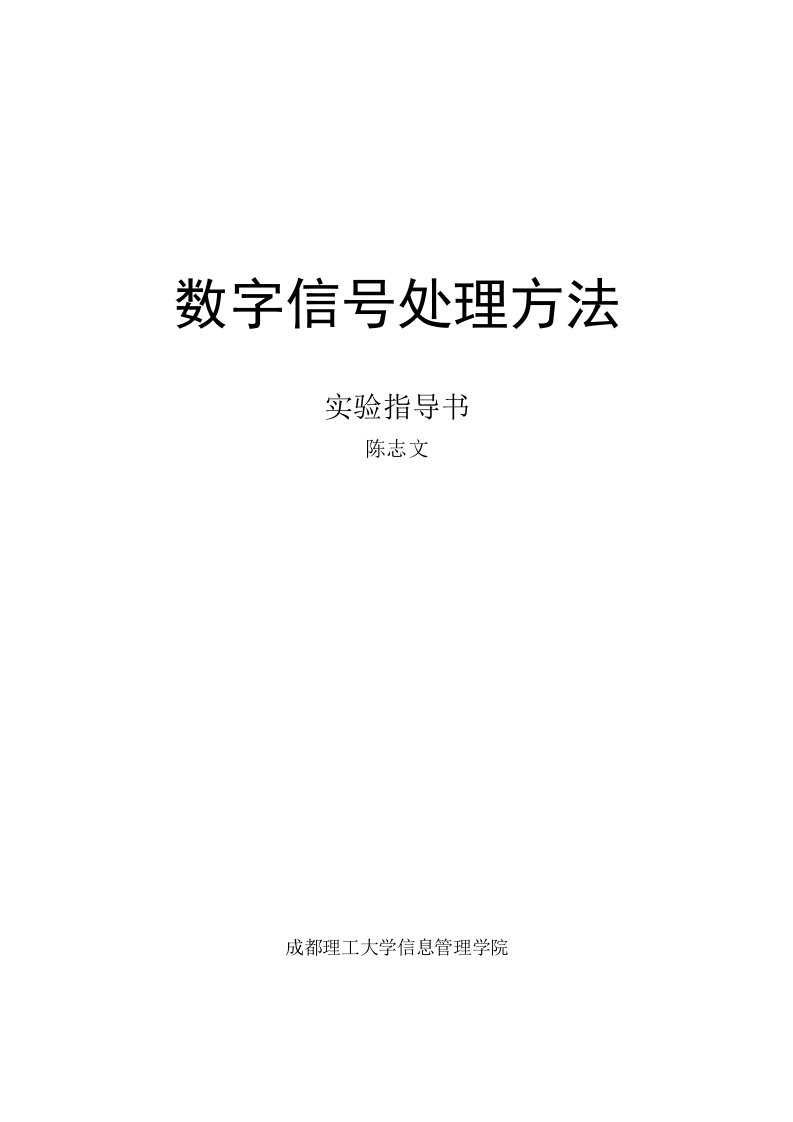 数字信号处理方法

实验指导书

陈志文

成都理工大学信息管理学院